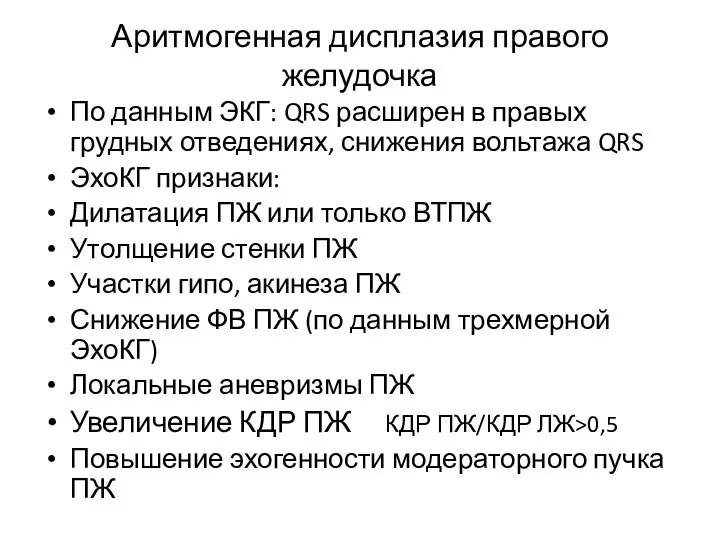 Аритмогенная дисплазия правого желудочка

• По данным ЭКГ: QRS расширен в правых грудных отведениях, снижения вольтажа QRS
• ЭхоКГ признаки:
• Дилатация ПЖ или только ВТПЖ
• Утолщение стенки ПЖ
• Участки гипо, акинеза ПЖ
• Снижение ФВ ПЖ (по данным трехмерной ЭхоКГ)
• Локальные аневризмы ПЖ
• Увеличение КДР ПЖ КДР ПЖ/КДР ЛЖ>0,5
• Повышение эхогенности модераторного пучка ПЖ